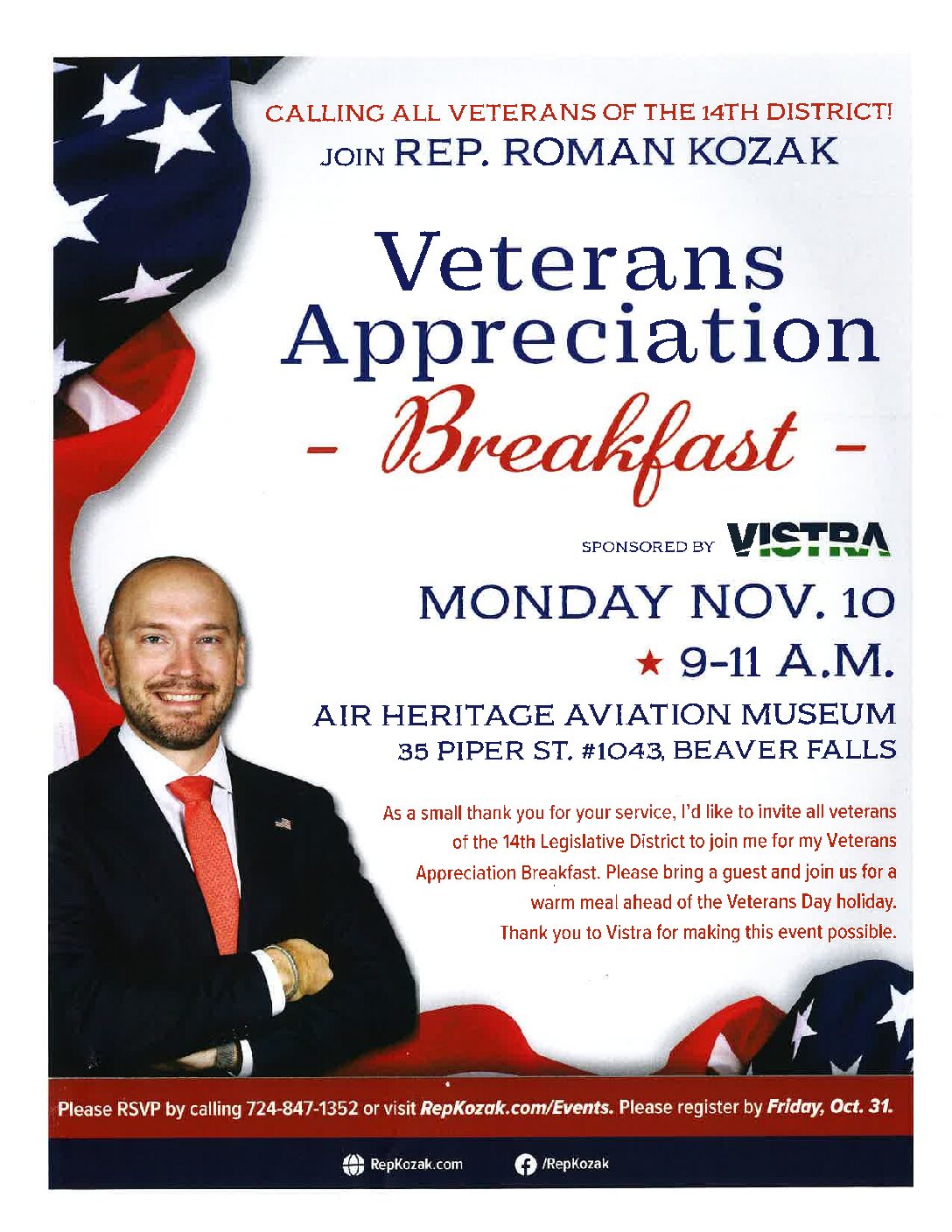 CALLING ALL VETERANS OF THE 14TH DISTRICT!
JOIN REP. ROMAN KOZAK

Veterans Appreciation
- Breakfast -

SPONSORED BY VISTRA

MONDAY NOV. 10
★ 9-11 A.M.

AIR HERITAGE AVIATION MUSEUM
35 PIPER ST. #1043, BEAVER FALLS

As a small thank you for your service, I'd like to invite all veterans of the 14th Legislative District to join me for my Veterans Appreciation Breakfast. Please bring a guest and join us for a warm meal ahead of the Veterans Day holiday. Thank you to Vistra for making this event possible.

Please RSVP by calling 724-847-1352 or visit RepKozak.com/Events. Please register by Friday, Oct. 31.

RepKozak.com /RepKozak